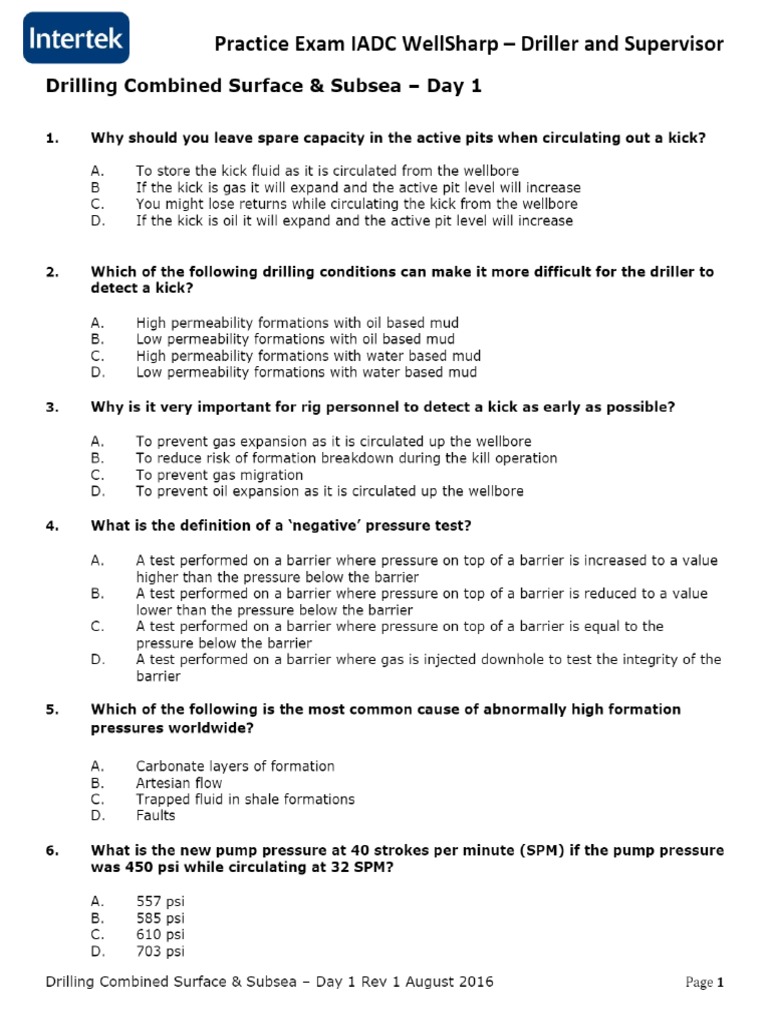 Intertek

Practice Exam IADC WellSharp – Driller and Supervisor

Drilling Combined Surface & Subsea – Day 1

1. Why should you leave spare capacity in the active pits when circulating out a kick?

A. To store the kick fluid as it is circulated from the wellbore
B If the kick is gas it will expand and the active pit level will increase
C. You might lose returns while circulating the kick from the wellbore
D. If the kick is oil it will expand and the active pit level will increase

2. Which of the following drilling conditions can make it more difficult for the driller to detect a kick?

A. High permeability formations with oil based mud
B. Low permeability formations with oil based mud
C. High permeability formations with water based mud
D. Low permeability formations with water based mud

3. Why is it very important for rig personnel to detect a kick as early as possible?

A. To prevent gas expansion as it is circulated up the wellbore
B. To reduce risk of formation breakdown during the kill operation
C. To prevent gas migration
D. To prevent oil expansion as it is circulated up the wellbore

4. What is the definition of a 'negative' pressure test?

A. A test performed on a barrier where pressure on top of a barrier is increased to a value higher than the pressure below the barrier
B. A test performed on a barrier where pressure on top of a barrier is reduced to a value lower than the pressure below the barrier
C. A test performed on a barrier where pressure on top of a barrier is equal to the pressure below the barrier
D. A test performed on a barrier where gas is injected downhole to test the integrity of the barrier

5. Which of the following is the most common cause of abnormally high formation pressures worldwide?

A. Carbonate layers of formation
B. Artesian flow
C. Trapped fluid in shale formations
D. Faults

6. What is the new pump pressure at 40 strokes per minute (SPM) if the pump pressure was 450 psi while circulating at 32 SPM?

A. 557 psi
B. 585 psi
C. 610 psi
D. 703 psi

Drilling Combined Surface & Subsea – Day 1 Rev 1 August 2016

Page 1